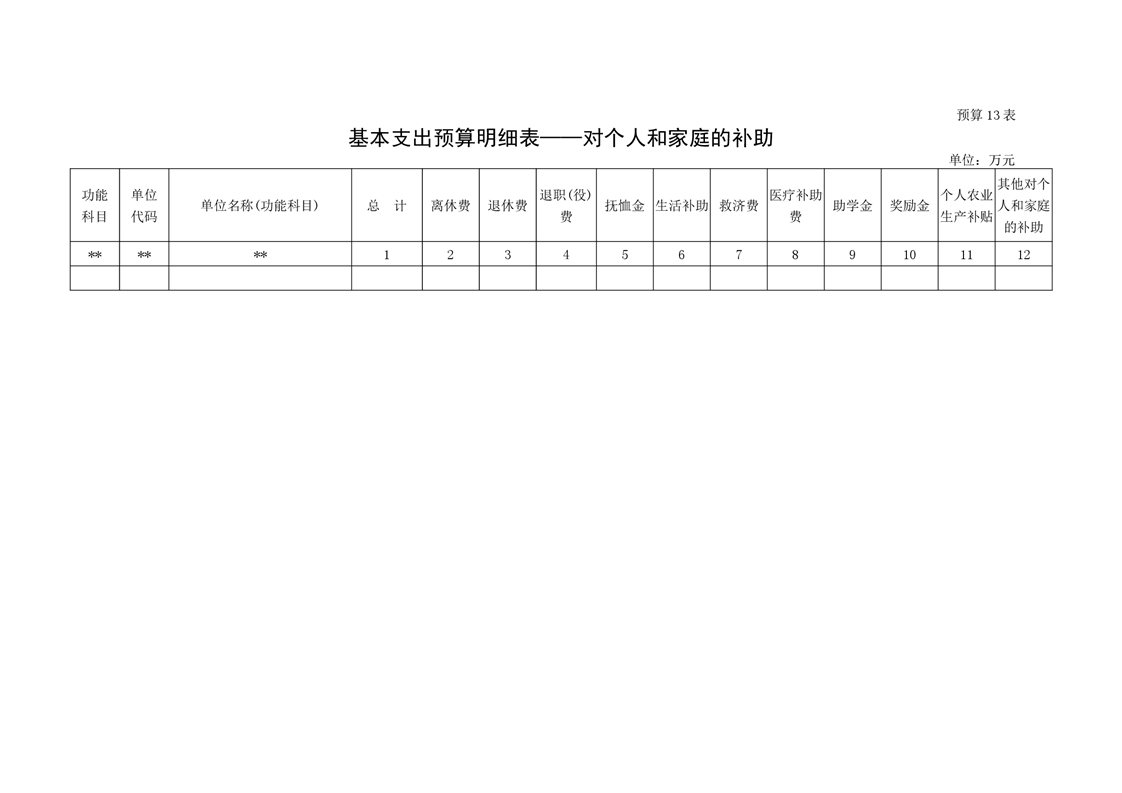 预算 13 表

基本支出预算明细表——对个人和家庭的补助

单位：万元

| 功能科目 | 单位代码 | 单位名称(功能科目) | 总　计 | 离休费 | 退休费 | 退职(役)费 | 抚恤金 | 生活补助 | 救济费 | 医疗补助费 | 助学金 | 奖励金 | 个人农业生产补贴 | 其他对个人和家庭的补助 |
|---|---|---|---|---|---|---|---|---|---|---|---|---|---|---|
| ** | ** | ** | 1 | 2 | 3 | 4 | 5 | 6 | 7 | 8 | 9 | 10 | 11 | 12 |
| | | | | | | | | | | | | | | |